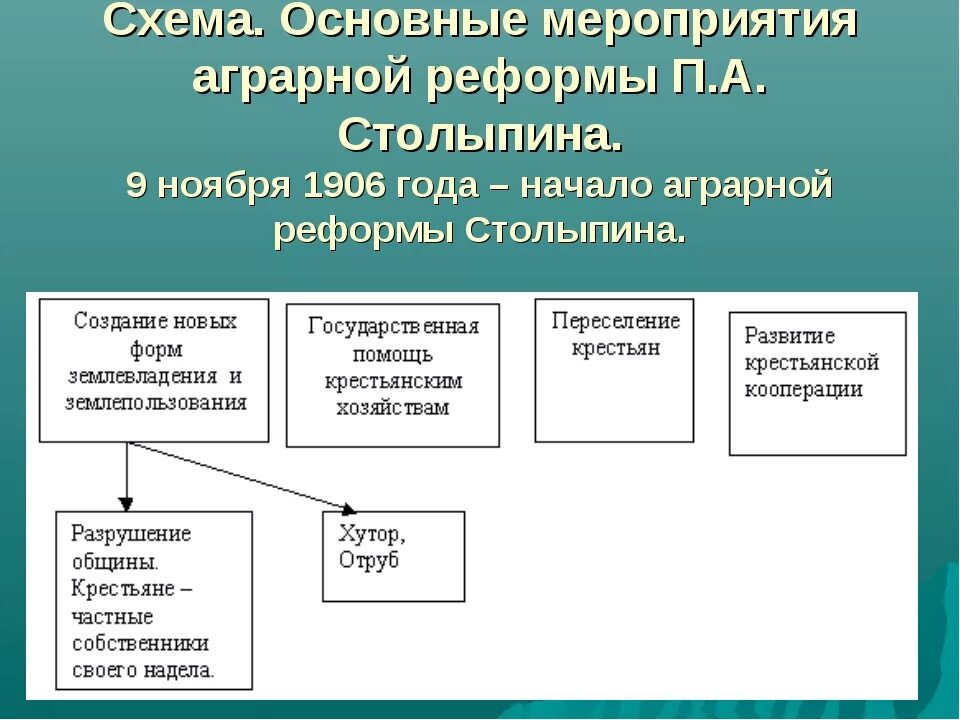 Схема. Основные мероприятия аграрной реформы П.А. Столыпина.

9 ноября 1906 года – начало аграрной реформы Столыпина.

Создание новых форм землевладения и землепользования

Государственная помощь крестьянским хозяйствам

Переселение крестьян

Развитие крестьянской кооперации

Разрушение общины. Крестьяне – частные собственники своего надела.

Хутор, Отруб